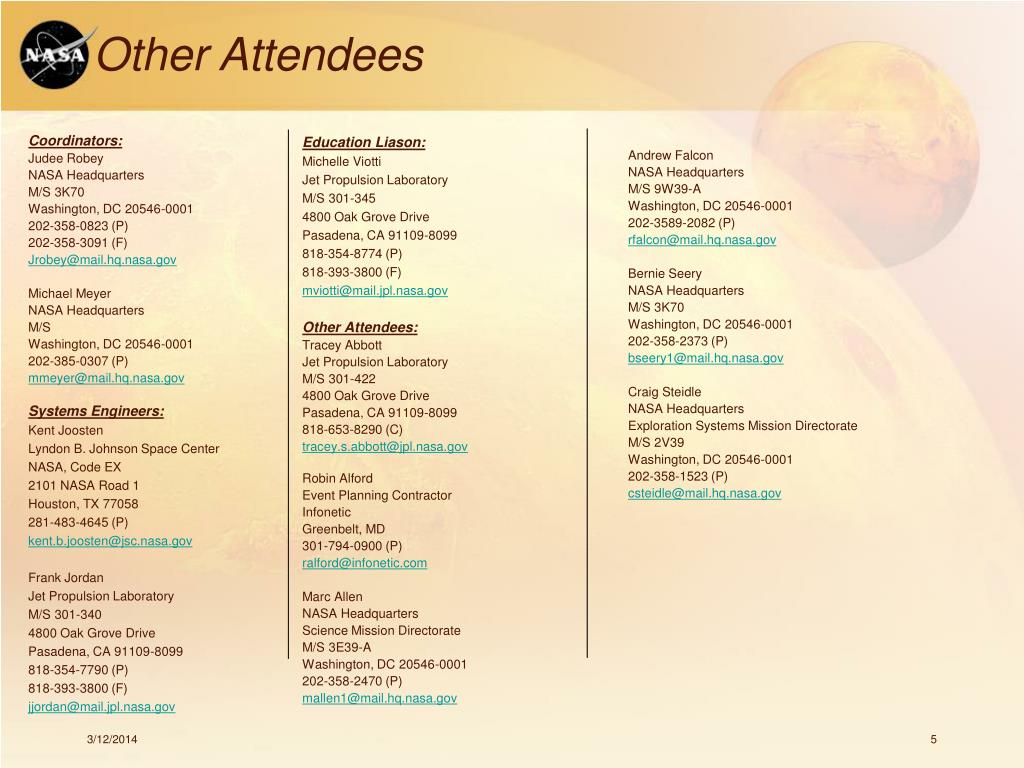 NASA

Other Attendees

Coordinators:
Judee Robey
NASA Headquarters
M/S 3K70
Washington, DC 20546-0001
202-358-0823 (P)
202-358-3091 (F)
Jrobey@mail.hq.nasa.gov

Michael Meyer
NASA Headquarters
M/S
Washington, DC 20546-0001
202-385-0307 (P)
mmeyer@mail.hq.nasa.gov

Systems Engineers:
Kent Joosten
Lyndon B. Johnson Space Center
NASA, Code EX
2101 NASA Road 1
Houston, TX 77058
281-483-4645 (P)
kent.b.joosten@jsc.nasa.gov

Frank Jordan
Jet Propulsion Laboratory
M/S 301-340
4800 Oak Grove Drive
Pasadena, CA 91109-8099
818-354-7790 (P)
818-393-3800 (F)
jjordan@mail.jpl.nasa.gov

Education Liason:
Michelle Viotti
Jet Propulsion Laboratory
M/S 301-345
4800 Oak Grove Drive
Pasadena, CA 91109-8099
818-354-8774 (P)
818-393-3800 (F)
mviotti@mail.jpl.nasa.gov

Other Attendees:
Tracey Abbott
Jet Propulsion Laboratory
M/S 301-422
4800 Oak Grove Drive
Pasadena, CA 91109-8099
818-653-8290 (C)
tracey.s.abbott@jpl.nasa.gov

Robin Alford
Event Planning Contractor
Infonetic
Greenbelt, MD
301-794-0900 (P)
ralford@infonetic.com

Marc Allen
NASA Headquarters
Science Mission Directorate
M/S 3E39-A
Washington, DC 20546-0001
202-358-2470 (P)
mallen1@mail.hq.nasa.gov

Andrew Falcon
NASA Headquarters
M/S 9W39-A
Washington, DC 20546-0001
202-3589-2082 (P)
rfalcon@mail.hq.nasa.gov

Bernie Seery
NASA Headquarters
M/S 3K70
Washington, DC 20546-0001
202-358-2373 (P)
bseery1@mail.hq.nasa.gov

Craig Steidle
NASA Headquarters
Exploration Systems Mission Directorate
M/S 2V39
Washington, DC 20546-0001
202-358-1523 (P)
csteidle@mail.hq.nasa.gov

3/12/2014

5